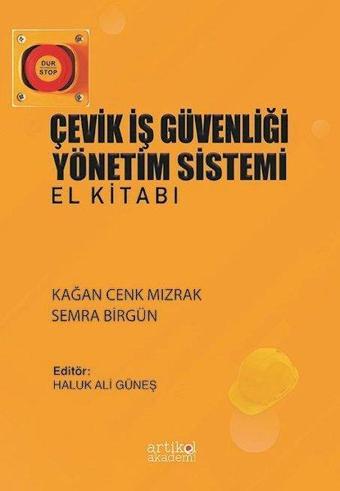 DUR
STOP

ÇEVİK İŞ GÜVENLİĞİ YÖNETİM SİSTEMİ
EL KİTABI

KAĞAN CENK MIZRAK
SEMRA BİRGÜN

Editör:
HALUK ALİ GÜNEŞ

artikel
akademi